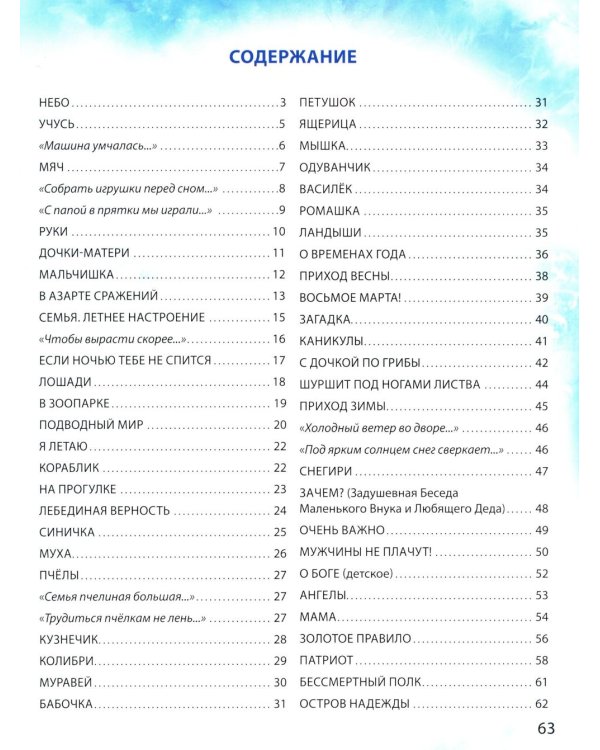 СОДЕРЖАНИЕ

НЕБО 3
УЧУСЬ 5
«Машина умчалась...» 6
МЯЧ 7
«Собрать игрушки перед сном...» 8
«С папой в прятки мы играли...» 9
РУКИ 10
ДОЧКИ-МАТЕРИ 11
МАЛЬЧИШКА 12
В АЗАРТЕ СРАЖЕНИЙ 13
СЕМЬЯ. ЛЕТНЕЕ НАСТРОЕНИЕ 15
«Чтобы вырасти скорее...» 16
ЕСЛИ НОЧЬЮ ТЕБЕ НЕ СПИТСЯ 17
ЛОШАДИ 18
В ЗООПАРКЕ 19
ПОДВОДНЫЙ МИР 20
Я ЛЕТАЮ 22
КОРАБЛИК 22
НА ПРОГУЛКЕ 23
ЛЕБЕДИНАЯ ВЕРНОСТЬ 24
СИНИЧКА 25
МУХА 26
ПЧЁЛЫ 27
«Семья пчелиная большая...» 27
«Трудиться пчёлкам не лень...» 27
КУЗНЕЧИК 28
КОЛИБРИ 29
МУРАВЕЙ 30
БАБОЧКА 31

ПЕТУШОК 31
ЯЩЕРИЦА 32
МЫШКА 33
ОДУВАНЧИК 34
ВАСИЛЁК 34
РОМАШКА 35
ЛАНДЫШИ 35
О ВРЕМЕНАХ ГОДА 36
ПРИХОД ВЕСНЫ 38
ВОСЬМОЕ МАРТА! 39
ЗАГАДКА 40
КАНИКУЛЫ 41
С ДОЧКОЙ ПО ГРИБЫ 42
ШУРШИТ ПОД НОГАМИ ЛИСТВА 44
ПРИХОД ЗИМЫ 45
«Холодный ветер во дворе...» 46
«Под ярким солнцем снег сверкает...» 46
СНЕГИРИ 47
ЗАЧЕМ? (Задушевная Беседа Маленького Внука и Любящего Деда) 48
ОЧЕНЬ ВАЖНО 49
МУЖЧИНЫ НЕ ПЛАЧУТ! 50
О БОГЕ (детское) 52
АНГЕЛЫ 53
МАМА 54
ЗОЛОТОЕ ПРАВИЛО 56
ПАТРИОТ 58
БЕССМЕРТНЫЙ ПОЛК 61
ОСТРОВ НАДЕЖДЫ 62

63